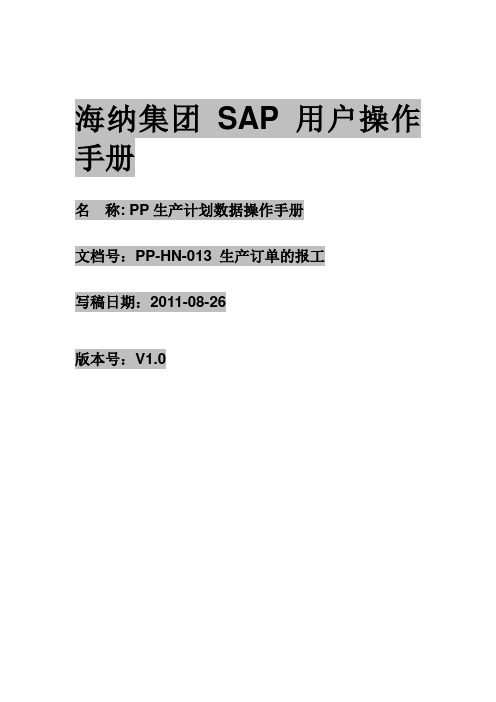 海纳集团 SAP 用户操作手册

名　称: PP 生产计划数据操作手册

文档号：PP-HN-013 生产订单的报工

写稿日期：2011-08-26

版本号：V1.0